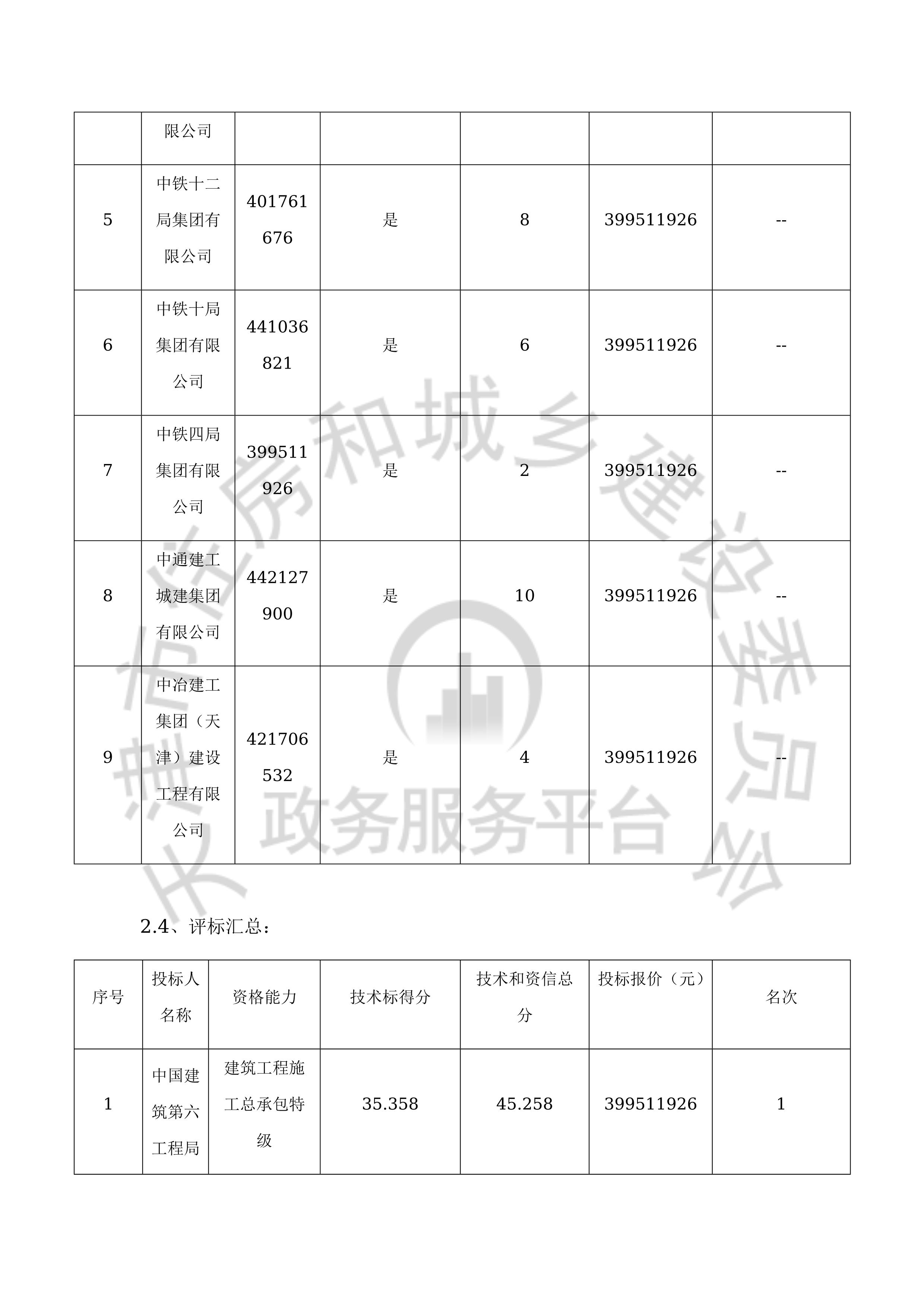 | | 限公司 | | | | | |
|---|---|---|---|---|---|---|
| 5 | 中铁十二局集团有限公司 | 401761676 | 是 | 8 | 399511926 | -- |
| 6 | 中铁十局集团有限公司 | 441036821 | 是 | 6 | 399511926 | -- |
| 7 | 中铁四局集团有限公司 | 399511926 | 是 | 2 | 399511926 | -- |
| 8 | 中通建工城建集团有限公司 | 442127900 | 是 | 10 | 399511926 | -- |
| 9 | 中冶建工集团（天津）建设工程有限公司 | 421706532 | 是 | 4 | 399511926 | -- |

长沙市住房和城乡建设委员会
政务服务平台

2.4、评标汇总：

| 序号 | 投标人名称 | 资格能力 | 技术标得分 | 技术和资信总分 | 投标报价（元） | 名次 |
|---|---|---|---|---|---|---|
| 1 | 中国建筑第六工程局 | 建筑工程施工总承包特级 | 35.358 | 45.258 | 399511926 | 1 |